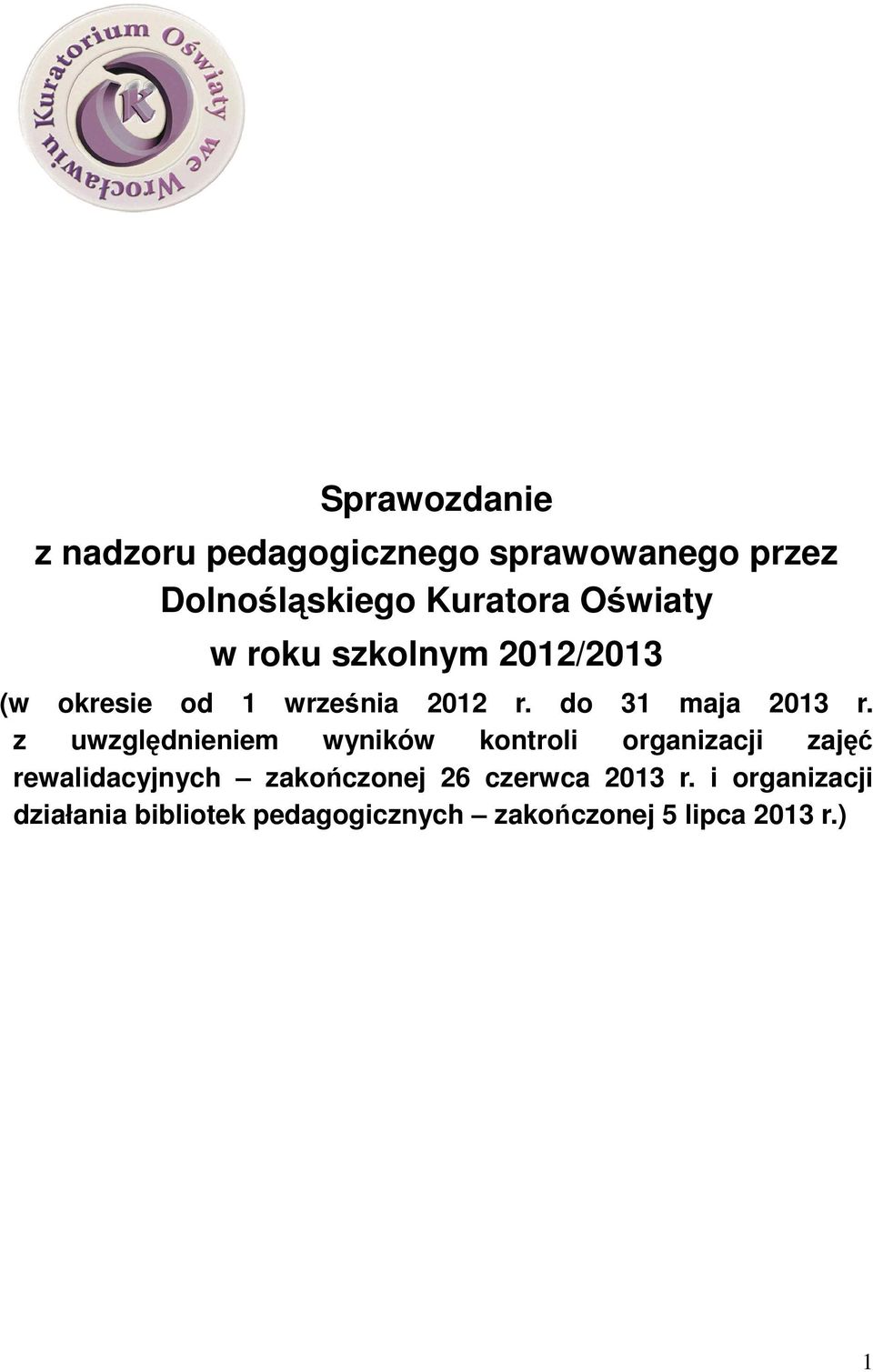 Kuratorium Oświaty we Wrocławiu

K

Sprawozdanie
z nadzoru pedagogicznego sprawowanego przez
Dolnośląskiego Kuratora Oświaty
w roku szkolnym 2012/2013

(w okresie od 1 września 2012 r. do 31 maja 2013 r. z uwzględnieniem wyników kontroli organizacji zajęć rewalidacyjnych – zakończonej 26 czerwca 2013 r. i organizacji działania bibliotek pedagogicznych – zakończonej 5 lipca 2013 r.)

1